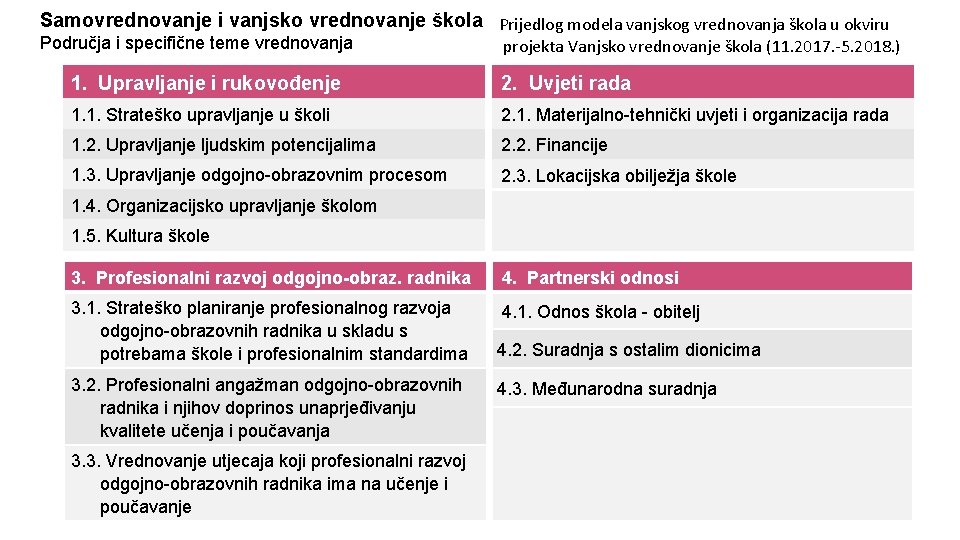 Samovrednovanje i vanjsko vrednovanje škola
Područja i specifične teme vrednovanja

Prijedlog modela vanjskog vrednovanja škola u okviru projekta Vanjsko vrednovanje škola (11.2017.-5.2018.)

1. Upravljanje i rukovođenje

1.1. Strateško upravljanje u školi

1.2. Upravljanje ljudskim potencijalima

1.3. Upravljanje odgojno-obrazovnim procesom

1.4. Organizacijsko upravljanje školom

1.5. Kultura škole

2. Uvjeti rada

2.1. Materijalno-tehnički uvjeti i organizacija rada

2.2. Financije

2.3. Lokacijska obilježja škole

3. Profesionalni razvoj odgojno-obraz. radnika

3.1. Strateško planiranje profesionalnog razvoja odgojno-obrazovnih radnika u skladu s potrebama škole i profesionalnim standardima

3.2. Profesionalni angažman odgojno-obrazovnih radnika i njihov doprinos unaprjeđivanju kvalitete učenja i poučavanja

3.3. Vrednovanje utjecaja koji profesionalni razvoj odgojno-obrazovnih radnika ima na učenje i poučavanje

4. Partnerski odnosi

4.1. Odnos škola - obitelj

4.2. Suradnja s ostalim dionicima

4.3. Međunarodna suradnja